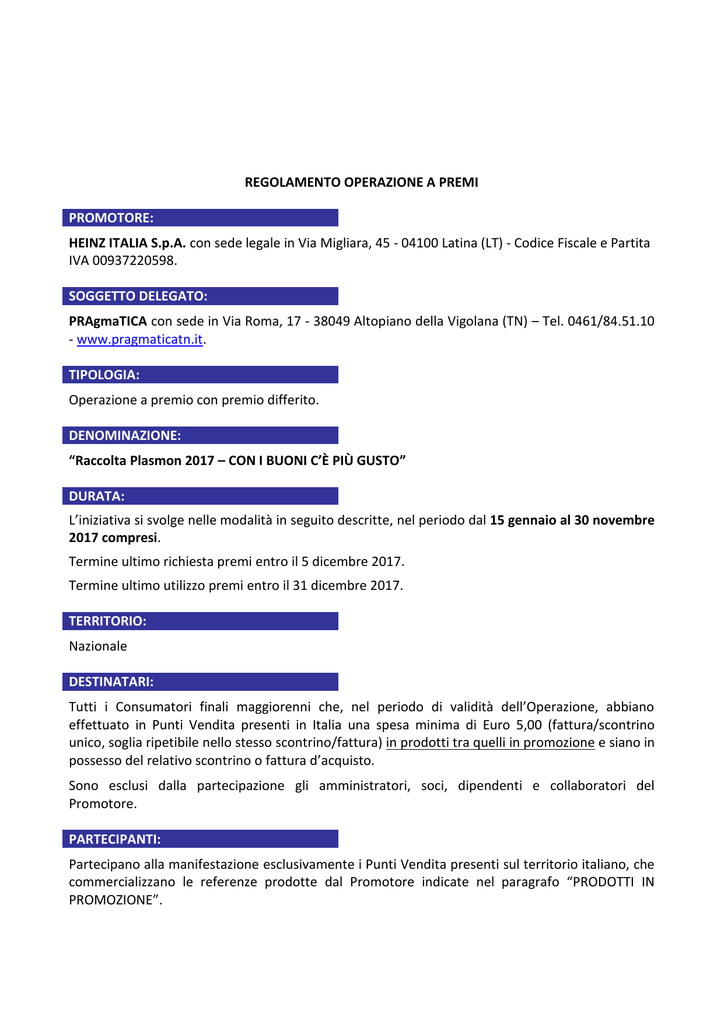 REGOLAMENTO OPERAZIONE A PREMI

PROMOTORE:

HEINZ ITALIA S.p.A. con sede legale in Via Migliara, 45 - 04100 Latina (LT) - Codice Fiscale e Partita IVA 00937220598.

SOGGETTO DELEGATO:

PRAgmaTICA con sede in Via Roma, 17 - 38049 Altopiano della Vigolana (TN) – Tel. 0461/84.51.10 - www.pragmaticatn.it.

TIPOLOGIA:

Operazione a premio con premio differito.

DENOMINAZIONE:

“Raccolta Plasmon 2017 – CON I BUONI C’È PIÙ GUSTO”

DURATA:

L’iniziativa si svolge nelle modalità in seguito descritte, nel periodo dal 15 gennaio al 30 novembre 2017 compresi.

Termine ultimo richiesta premi entro il 5 dicembre 2017.

Termine ultimo utilizzo premi entro il 31 dicembre 2017.

TERRITORIO:

Nazionale

DESTINATARI:

Tutti i Consumatori finali maggiorenni che, nel periodo di validità dell’Operazione, abbiano effettuato in Punti Vendita presenti in Italia una spesa minima di Euro 5,00 (fattura/scontrino unico, soglia ripetibile nello stesso scontrino/fattura) in prodotti tra quelli in promozione e siano in possesso del relativo scontrino o fattura d’acquisto.

Sono esclusi dalla partecipazione gli amministratori, soci, dipendenti e collaboratori del Promotore.

PARTECIPANTI:

Partecipano alla manifestazione esclusivamente i Punti Vendita presenti sul territorio italiano, che commercializzano le referenze prodotte dal Promotore indicate nel paragrafo “PRODOTTI IN PROMOZIONE”.